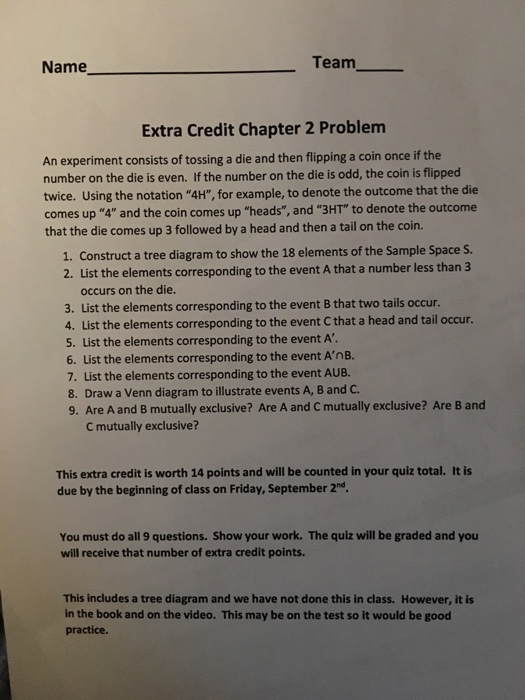 Name________________________ Team_____

Extra Credit Chapter 2 Problem

An experiment consists of tossing a die and then flipping a coin once if the number on the die is even. If the number on the die is odd, the coin is flipped twice. Using the notation "4H", for example, to denote the outcome that the die comes up "4" and the coin comes up "heads", and "3HT" to denote the outcome that the die comes up 3 followed by a head and then a tail on the coin.

1. Construct a tree diagram to show the 18 elements of the Sample Space S.
2. List the elements corresponding to the event A that a number less than 3 occurs on the die.
3. List the elements corresponding to the event B that two tails occur.
4. List the elements corresponding to the event C that a head and tail occur.
5. List the elements corresponding to the event A'.
6. List the elements corresponding to the event A'∩B.
7. List the elements corresponding to the event AUB.
8. Draw a Venn diagram to illustrate events A, B and C.
9. Are A and B mutually exclusive? Are A and C mutually exclusive? Are B and C mutually exclusive?

This extra credit is worth 14 points and will be counted in your quiz total. It is due by the beginning of class on Friday, September 2$^{nd}$.

You must do all 9 questions. Show your work. The quiz will be graded and you will receive that number of extra credit points.

This includes a tree diagram and we have not done this in class. However, it is in the book and on the video. This may be on the test so it would be good practice.